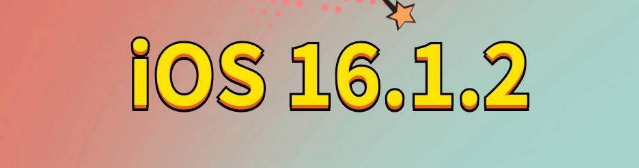 iOS 16.1.2